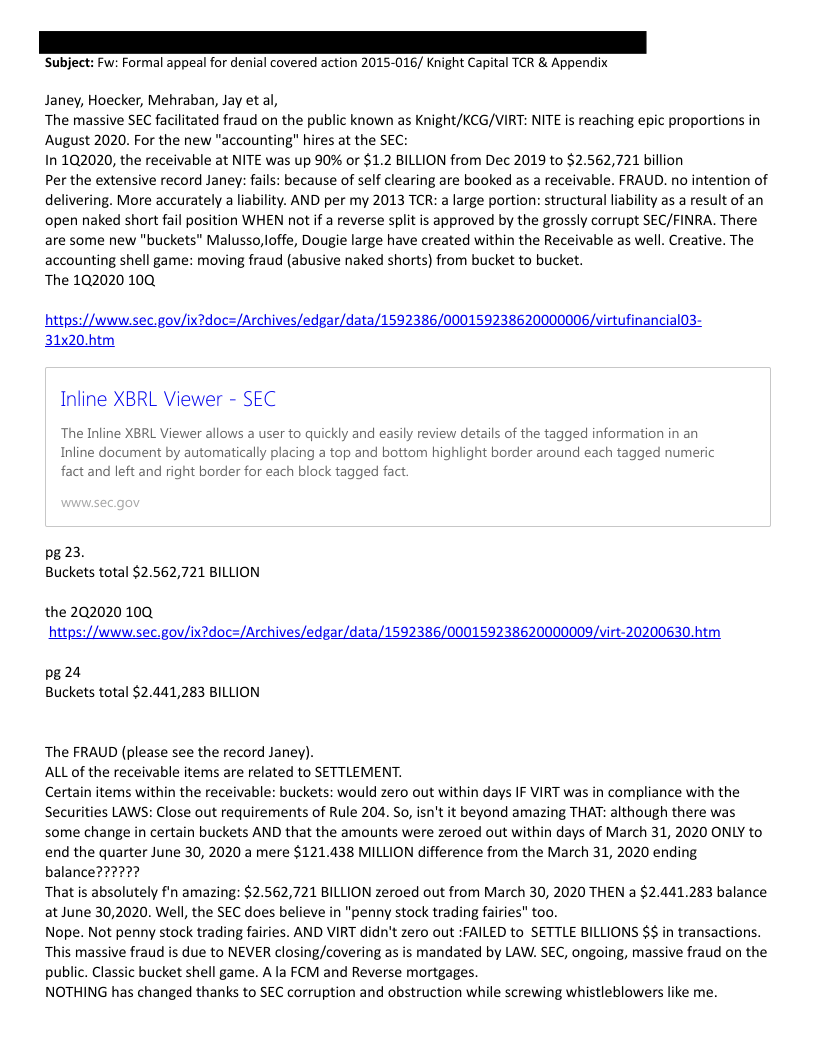 **Subject:** Fw: Formal appeal for denial covered action 2015-016/ Knight Capital TCR & Appendix

Janey, Hoecker, Mehraban, Jay et al,
The massive SEC facilitated fraud on the public known as Knight/KCG/VIRT: NITE is reaching epic proportions in August 2020. For the new "accounting" hires at the SEC:
In 1Q2020, the receivable at NITE was up 90% or $1.2 BILLION from Dec 2019 to $2.562,721 billion
Per the extensive record Janey: fails: because of self clearing are booked as a receivable. FRAUD. no intention of delivering. More accurately a liability. AND per my 2013 TCR: a large portion: structural liability as a result of an open naked short fail position WHEN not if a reverse split is approved by the grossly corrupt SEC/FINRA. There are some new "buckets" Malusso,Ioffe, Dougie large have created within the Receivable as well. Creative. The accounting shell game: moving fraud (abusive naked shorts) from bucket to bucket.
The 1Q2020 10Q

https://www.sec.gov/ix?doc=/Archives/edgar/data/1592386/000159238620000006/virtufinancial03-31x20.htm

Inline XBRL Viewer - SEC

The Inline XBRL Viewer allows a user to quickly and easily review details of the tagged information in an Inline document by automatically placing a top and bottom highlight border around each tagged numeric fact and left and right border for each block tagged fact.

www.sec.gov

pg 23.
Buckets total $2.562,721 BILLION

the 2Q2020 10Q
https://www.sec.gov/ix?doc=/Archives/edgar/data/1592386/000159238620000009/virt-20200630.htm

pg 24
Buckets total $2.441,283 BILLION

The FRAUD (please see the record Janey).
ALL of the receivable items are related to SETTLEMENT.
Certain items within the receivable: buckets: would zero out within days IF VIRT was in compliance with the Securities LAWS: Close out requirements of Rule 204. So, isn't it beyond amazing THAT: although there was some change in certain buckets AND that the amounts were zeroed out within days of March 31, 2020 ONLY to end the quarter June 30, 2020 a mere $121.438 MILLION difference from the March 31, 2020 ending balance??????
That is absolutely f'n amazing: $2.562,721 BILLION zeroed out from March 30, 2020 THEN a $2.441.283 balance at June 30,2020. Well, the SEC does believe in "penny stock trading fairies" too.
Nope. Not penny stock trading fairies. AND VIRT didn't zero out :FAILED to SETTLE BILLIONS $$ in transactions. This massive fraud is due to NEVER closing/covering as is mandated by LAW. SEC, ongoing, massive fraud on the public. Classic bucket shell game. A la FCM and Reverse mortgages.
NOTHING has changed thanks to SEC corruption and obstruction while screwing whistleblowers like me.